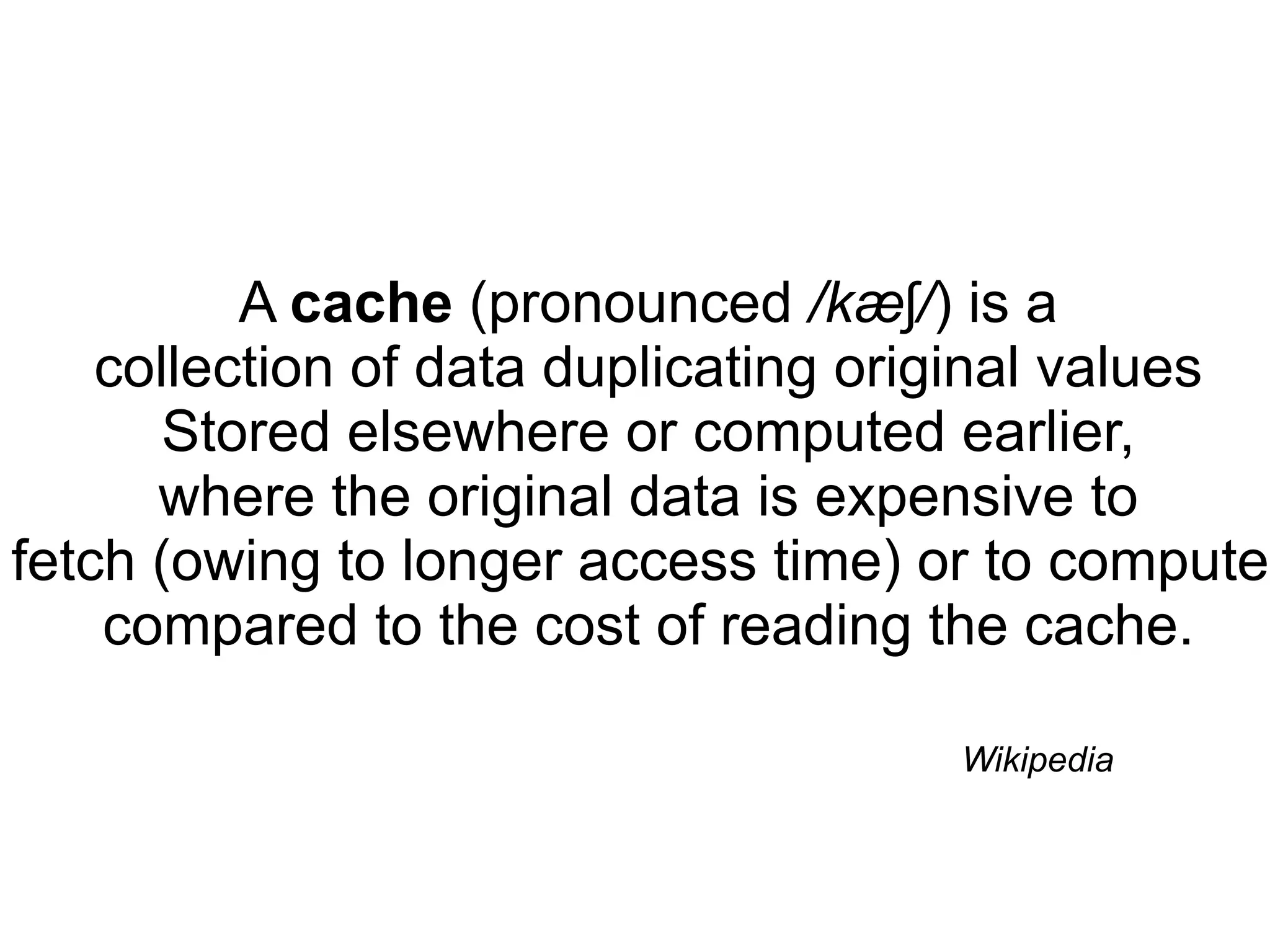 A cache (pronounced /kæʃ/) is a collection of data duplicating original values Stored elsewhere or computed earlier, where the original data is expensive to fetch (owing to longer access time) or to compute compared to the cost of reading the cache.

Wikipedia